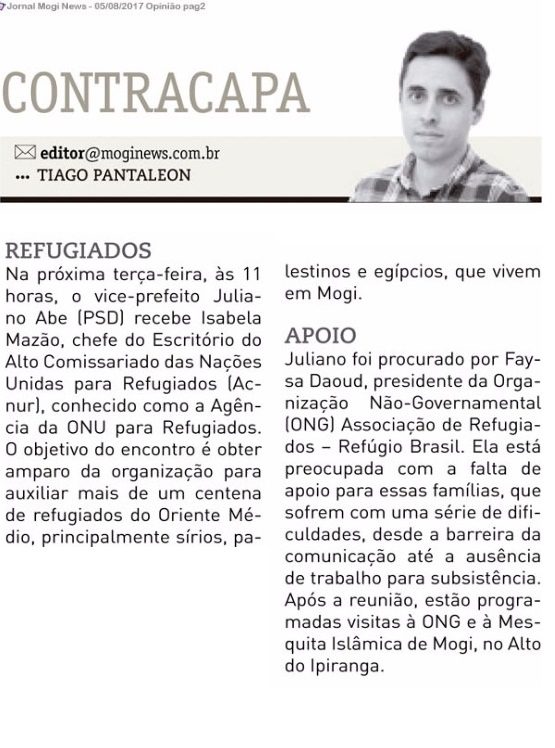 Jornal Mogi News - 05/08/2017 Opinião pag2

CONTRACAPA

editor@moginews.com.br
... TIAGO PANTALEON

REFUGIADOS
Na próxima terça-feira, às 11 horas, o vice-prefeito Juliano Abe (PSD) recebe Isabela Mazão, chefe do Escritório do Alto Comissariado das Nações Unidas para Refugiados (Acnur), conhecido como a Agência da ONU para Refugiados. O objetivo do encontro é obter amparo da organização para auxiliar mais de um centena de refugiados do Oriente Médio, principalmente sírios, palestinos e egípcios, que vivem em Mogi.

APOIO
Juliano foi procurado por Faysa Daoud, presidente da Organização Não-Governamental (ONG) Associação de Refugiados – Refúgio Brasil. Ela está preocupada com a falta de apoio para essas famílias, que sofrem com uma série de dificuldades, desde a barreira da comunicação até a ausência de trabalho para subsistência. Após a reunião, estão programadas visitas à ONG e à Mesquita Islâmica de Mogi, no Alto do Ipiranga.